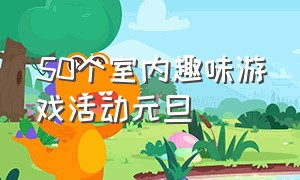 50个室内趣味游戏活动元旦